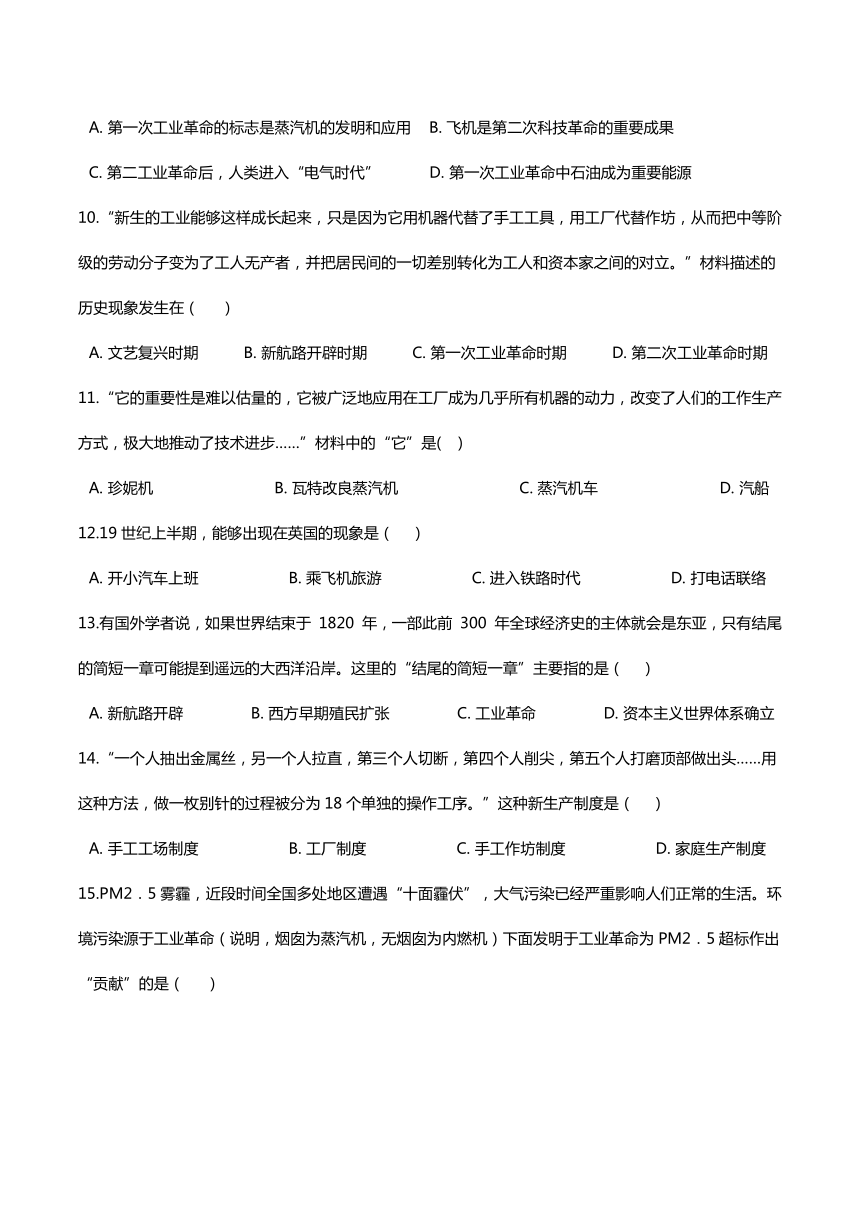 A. 第一次工业革命的标志是蒸汽机的发明和应用　B. 飞机是第二次科技革命的重要成果

C. 第二工业革命后，人类进入“电气时代”　D. 第一次工业革命中石油成为重要能源

10.“新生的工业能够这样成长起来，只是因为它用机器代替了手工工具，用工厂代替作坊，从而把中等阶级的劳动分子变为了工人无产者，并把居民间的一切差别转化为工人和资本家之间的对立。”材料描述的历史现象发生在（　）

A. 文艺复兴时期　B. 新航路开辟时期　C. 第一次工业革命时期　D. 第二次工业革命时期

11.“它的重要性是难以估量的，它被广泛地应用在工厂成为几乎所有机器的动力，改变了人们的工作生产方式，极大地推动了技术进步……”材料中的“它”是(　)

A. 珍妮机　B. 瓦特改良蒸汽机　C. 蒸汽机车　D. 汽船

12.19 世纪上半期，能够出现在英国的现象是（　）

A. 开小汽车上班　B. 乘飞机旅游　C. 进入铁路时代　D. 打电话联络

13.有国外学者说，如果世界结束于 1820 年，一部此前 300 年全球经济史的主体就会是东亚，只有结尾的简短一章可能提到遥远的大西洋沿岸。这里的“结尾的简短一章”主要指的是（　）

A. 新航路开辟　B. 西方早期殖民扩张　C. 工业革命　D. 资本主义世界体系确立

14.“一个人抽出金属丝，另一个人拉直，第三个人切断，第四个人削尖，第五个人打磨顶部做出头……用这种方法，做一枚别针的过程被分为 18 个单独的操作工序。”这种新生产制度是（　）

A. 手工工场制度　B. 工厂制度　C. 手工作坊制度　D. 家庭生产制度

15.PM2．5 雾霾，近段时间全国多处地区遭遇“十面霾伏”，大气污染已经严重影响人们正常的生活。环境污染源于工业革命（说明，烟囱为蒸汽机，无烟囱为内燃机）下面发明于工业革命为 PM2．5 超标作出“贡献”的是（　）